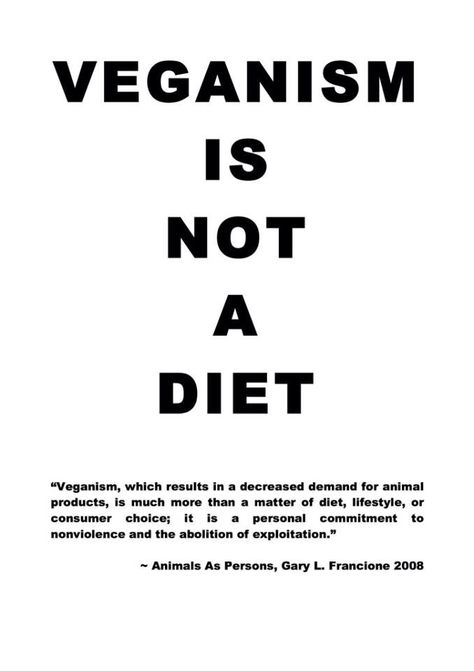 VEGANISM
IS
NOT
A
DIET

“Veganism, which results in a decreased demand for animal products, is much more than a matter of diet, lifestyle, or consumer choice; it is a personal commitment to nonviolence and the abolition of exploitation.”

~ Animals As Persons, Gary L. Francione 2008